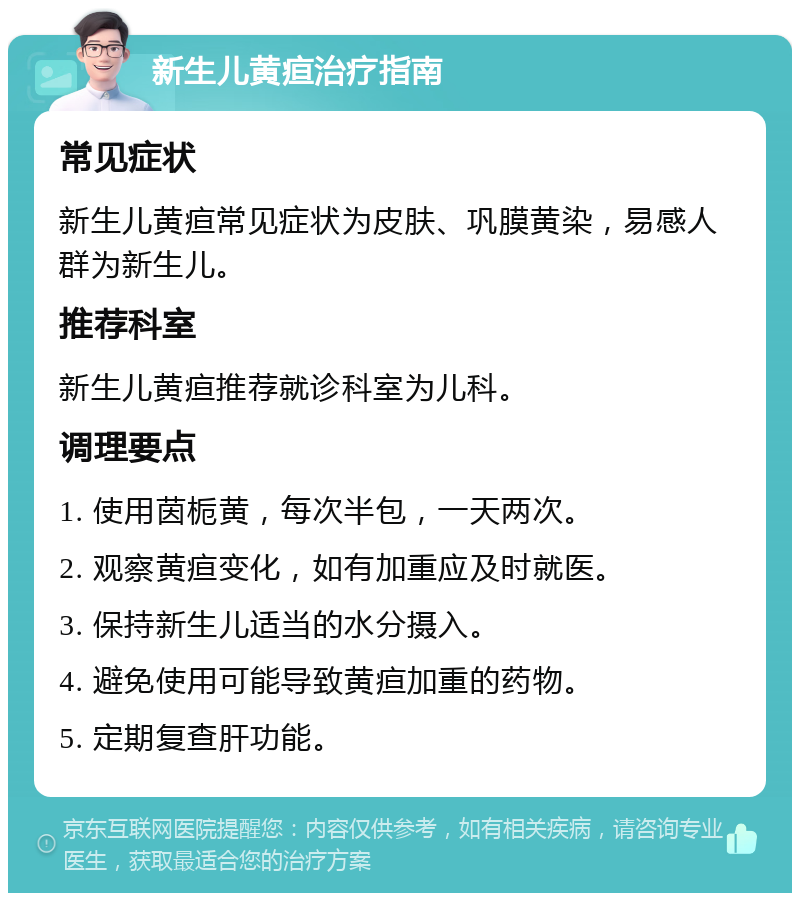 新生儿黄疸治疗指南

常见症状

新生儿黄疸常见症状为皮肤、巩膜黄染，易感人群为新生儿。

推荐科室

新生儿黄疸推荐就诊科室为儿科。

调理要点

1. 使用茵栀黄，每次半包，一天两次。

2. 观察黄疸变化，如有加重应及时就医。

3. 保持新生儿适当的水分摄入。

4. 避免使用可能导致黄疸加重的药物。

5. 定期复查肝功能。

京东互联网医院提醒您：内容仅供参考，如有相关疾病，请咨询专业医生，获取最适合您的治疗方案